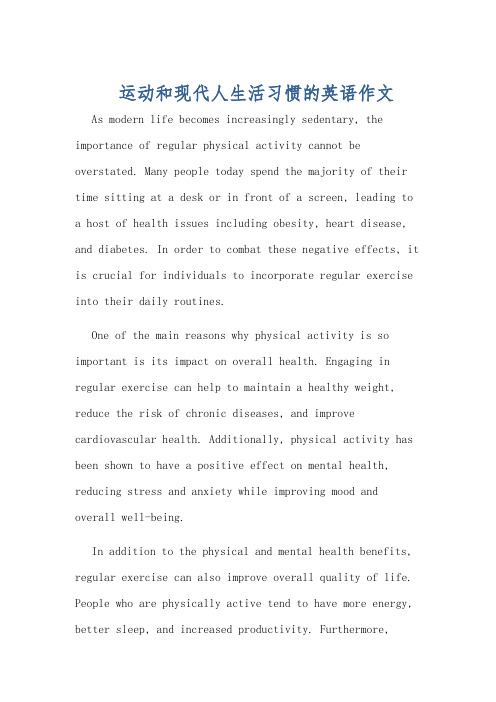 运动和现代人生活习惯的英语作文

As modern life becomes increasingly sedentary, the importance of regular physical activity cannot be overstated. Many people today spend the majority of their time sitting at a desk or in front of a screen, leading to a host of health issues including obesity, heart disease, and diabetes. In order to combat these negative effects, it is crucial for individuals to incorporate regular exercise into their daily routines.

One of the main reasons why physical activity is so important is its impact on overall health. Engaging in regular exercise can help to maintain a healthy weight, reduce the risk of chronic diseases, and improve cardiovascular health. Additionally, physical activity has been shown to have a positive effect on mental health, reducing stress and anxiety while improving mood and overall well-being.

In addition to the physical and mental health benefits, regular exercise can also improve overall quality of life. People who are physically active tend to have more energy, better sleep, and increased productivity. Furthermore,